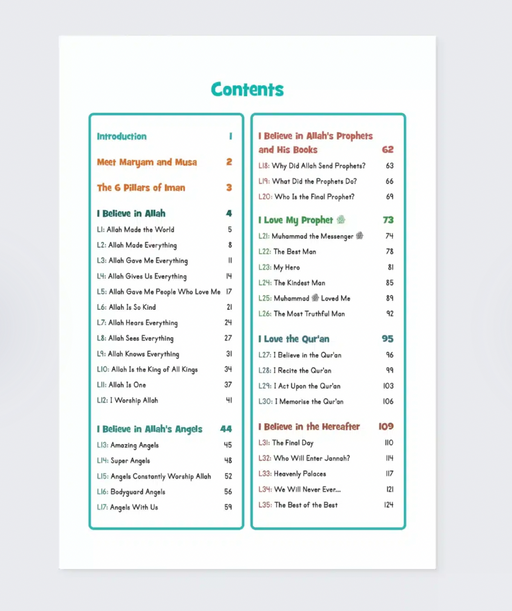 Contents

Introduction 1

Meet Maryam and Musa 2

The 6 Pillars of Iman 3

I Believe in Allah 4
L1: Allah Made the World 5
L2: Allah Made Everything 8
L3: Allah Gave Me Everything 11
L4: Allah Gives Us Everything 14
L5: Allah Gave Me People Who Love Me 17
L6: Allah Is So Kind 21
L7: Allah Hears Everything 24
L8: Allah Sees Everything 27
L9: Allah Knows Everything 31
L10: Allah Is the King of All Kings 34
L11: Allah Is One 37
L12: I Worship Allah 41

I Believe in Allah's Angels 44
L13: Amazing Angels 45
L14: Super Angels 48
L15: Angels Constantly Worship Allah 52
L16: Bodyguard Angels 56
L17: Angels With Us 59

I Believe in Allah's Prophets and His Books 62
L18: Why Did Allah Send Prophets? 63
L19: What Did the Prophets Do? 66
L20: Who Is the Final Prophet? 69

I Love My Prophet ﷺ 73
L21: Muhammad the Messenger ﷺ 74
L22: The Best Man 78
L23: My Hero 81
L24: The Kindest Man 85
L25: Muhammad ﷺ Loved Me 89
L26: The Most Truthful Man 92

I Love the Qur'an 95
L27: I Believe in the Qur'an 96
L28: I Recite the Qur'an 99
L29: I Act Upon the Qur'an 103
L30: I Memorise the Qur'an 106

I Believe in the Hereafter 109
L31: The Final Day 110
L32: Who Will Enter Jannah? 114
L33: Heavenly Palaces 117
L34: We Will Never Ever... 121
L35: The Best of the Best 124